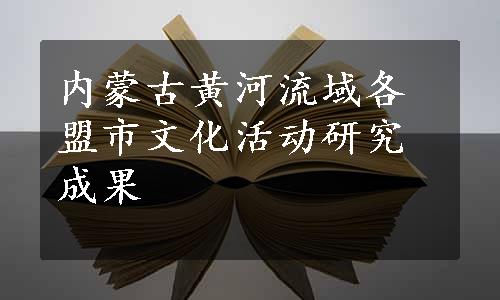 内蒙古黄河流域各盟市文化活动研究成果